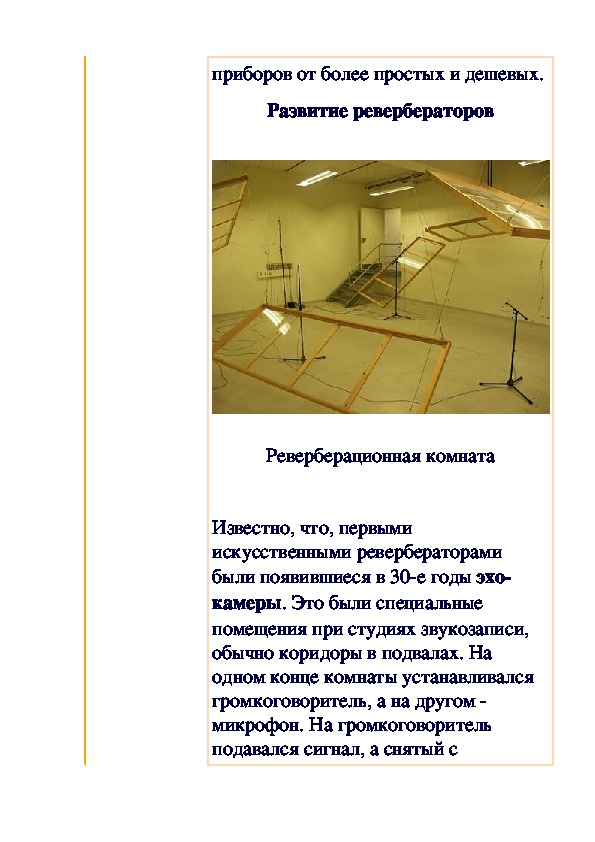 приборов от более простых и дешевых.

Развитие ревербераторов

Реверберационная комната

Известно, что, первыми искусственными ревербераторами были появившиеся в 30-е годы эхо-камеры. Это были специальные помещения при студиях звукозаписи, обычно коридоры в подвалах. На одном конце комнаты устанавливался громкоговоритель, а на другом - микрофон. На громкоговоритель подавался сигнал, а снятый с